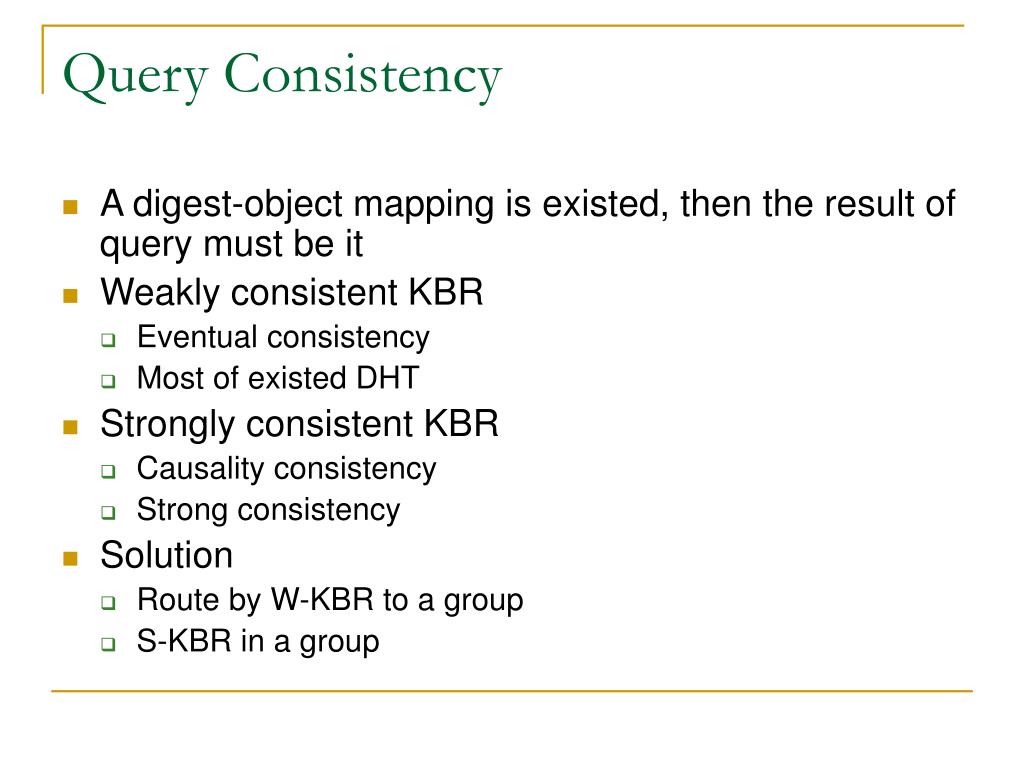 Query Consistency

- A digest-object mapping is existed, then the result of query must be it
- Weakly consistent KBR
  - Eventual consistency
  - Most of existed DHT
- Strongly consistent KBR
  - Causality consistency
  - Strong consistency
- Solution
  - Route by W-KBR to a group
  - S-KBR in a group